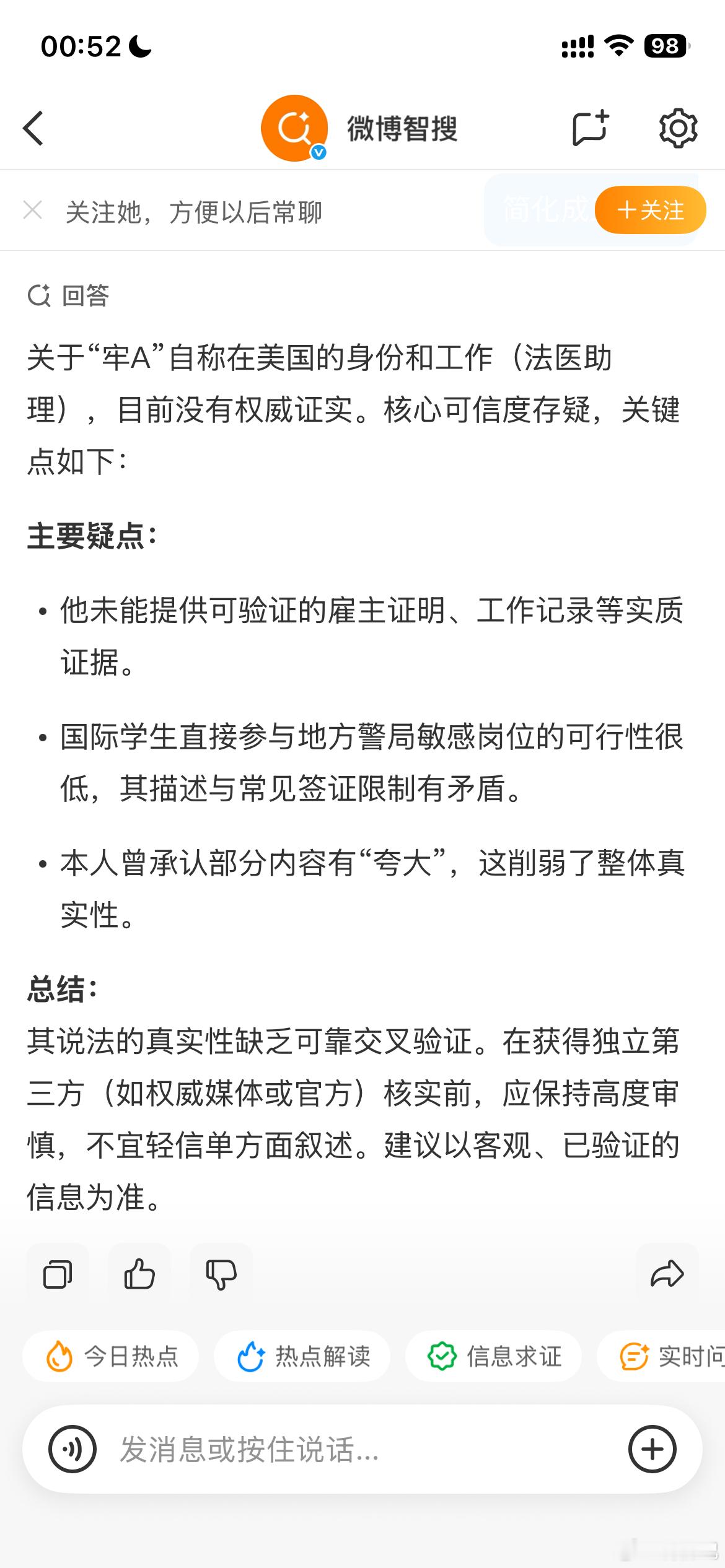 00:52

98

微博智搜

关注她，方便以后常聊

简化成

+关注

回答

关于“牢A”自称在美国的身份和工作（法医助理），目前没有权威证实。核心可信度存疑，关键点如下：

主要疑点：

• 他未能提供可验证的雇主证明、工作记录等实质证据。

• 国际学生直接参与地方警局敏感岗位的可行性很低，其描述与常见签证限制有矛盾。

• 本人曾承认部分内容有“夸大”，这削弱了整体真实性。

总结：
其说法的真实性缺乏可靠交叉验证。在获得独立第三方（如权威媒体或官方）核实前，应保持高度审慎，不宜轻信单方面叙述。建议以客观、已验证的信息为准。

今日热点

热点解读

信息求证

实时问

发消息或按住说话...